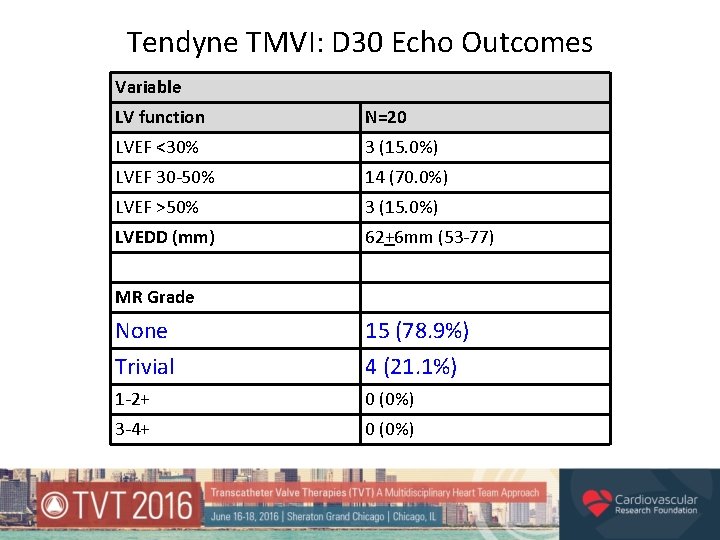 Tendyne TMVI: D30 Echo Outcomes

| Variable | |
|---|---|
| LV function | N=20 |
| LVEF <30% | 3 (15.0%) |
| LVEF 30-50% | 14 (70.0%) |
| LVEF >50% | 3 (15.0%) |
| LVEDD (mm) | 62$\pm$6mm (53-77) |
| | |
| MR Grade | |
| None | 15 (78.9%) |
| Trivial | 4 (21.1%) |
| 1-2+ | 0 (0%) |
| 3-4+ | 0 (0%) |

TVT 2016
Transcatheter Valve Therapies (TVT) A Multidisciplinary Heart Team Approach
June 16-18, 2016 | Sheraton Grand Chicago | Chicago, IL
Cardiovascular Research Foundation